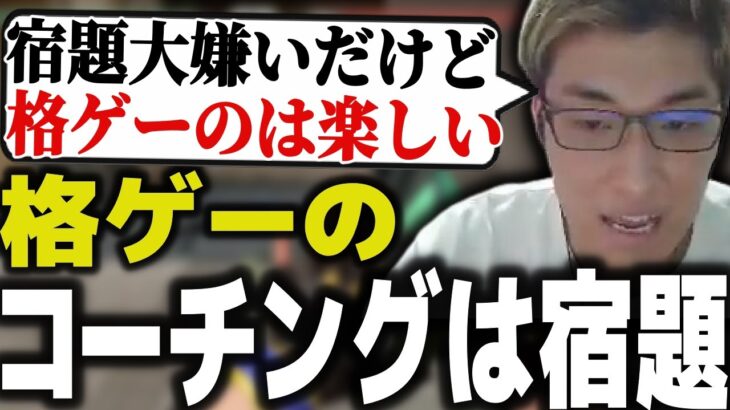 宿題大嫌いだけど
格ゲーのは楽しい

格ゲーの
コーチングは宿題